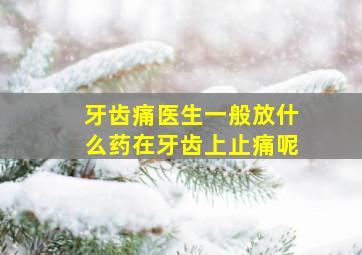 牙齿痛医生一般放什么药在牙齿上止痛呢